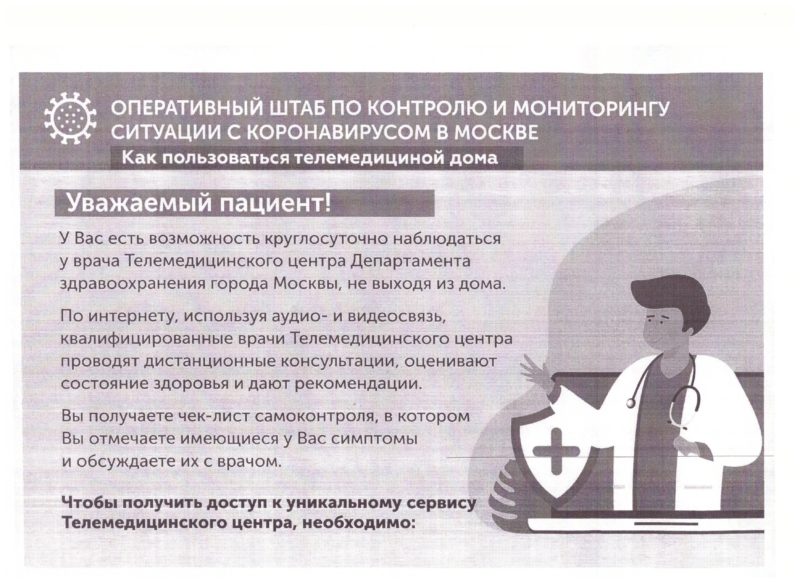 ОПЕРАТИВНЫЙ ШТАБ ПО КОНТРОЛЮ И МОНИТОРИНГУ СИТУАЦИИ С КОРОНАВИРУСОМ В МОСКВЕ

Как пользоваться телемедициной дома

Уважаемый пациент!

У Вас есть возможность круглосуточно наблюдаться у врача Телемедицинского центра Департамента здравоохранения города Москвы, не выходя из дома.

По интернету, используя аудио- и видеосвязь, квалифицированные врачи Телемедицинского центра проводят дистанционные консультации, оценивают состояние здоровья и дают рекомендации.

Вы получаете чек-лист самоконтроля, в котором Вы отмечаете имеющиеся у Вас симптомы и обсуждаете их с врачом.

Чтобы получить доступ к уникальному сервису Телемедицинского центра, необходимо: